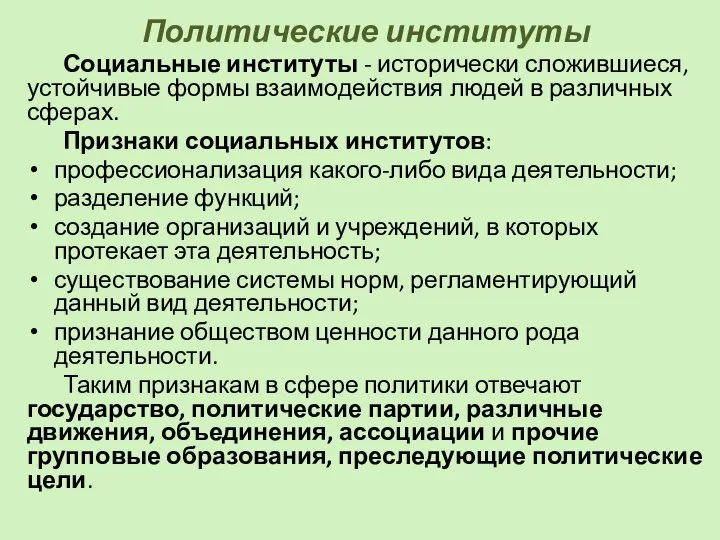 Политические институты

Социальные институты - исторически сложившиеся, устойчивые формы взаимодействия людей в различных сферах.

Признаки социальных институтов:

• профессионализация какого-либо вида деятельности;
• разделение функций;
• создание организаций и учреждений, в которых протекает эта деятельность;
• существование системы норм, регламентирующий данный вид деятельности;
• признание обществом ценности данного рода деятельности.

Таким признакам в сфере политики отвечают государство, политические партии, различные движения, объединения, ассоциации и прочие групповые образования, преследующие политические цели.